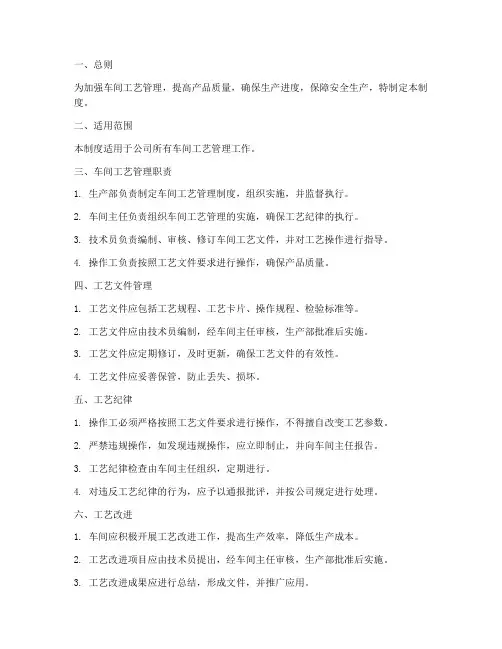 一、总则

为加强车间工艺管理，提高产品质量，确保生产进度，保障安全生产，特制定本制度。

二、适用范围

本制度适用于公司所有车间工艺管理工作。

三、车间工艺管理职责

1. 生产部负责制定车间工艺管理制度，组织实施，并监督执行。

2. 车间主任负责组织车间工艺管理的实施，确保工艺纪律的执行。

3. 技术员负责编制、审核、修订车间工艺文件，并对工艺操作进行指导。

4. 操作工负责按照工艺文件要求进行操作，确保产品质量。

四、工艺文件管理

1. 工艺文件应包括工艺规程、工艺卡片、操作规程、检验标准等。

2. 工艺文件应由技术员编制，经车间主任审核，生产部批准后实施。

3. 工艺文件应定期修订，及时更新，确保工艺文件的有效性。

4. 工艺文件应妥善保管，防止丢失、损坏。

五、工艺纪律

1. 操作工必须严格按照工艺文件要求进行操作，不得擅自改变工艺参数。

2. 严禁违规操作，如发现违规操作，应立即制止，并向车间主任报告。

3. 工艺纪律检查由车间主任组织，定期进行。

4. 对违反工艺纪律的行为，应予以通报批评，并按公司规定进行处理。

六、工艺改进

1. 车间应积极开展工艺改进工作，提高生产效率，降低生产成本。

2. 工艺改进项目应由技术员提出，经车间主任审核，生产部批准后实施。

3. 工艺改进成果应进行总结，形成文件，并推广应用。